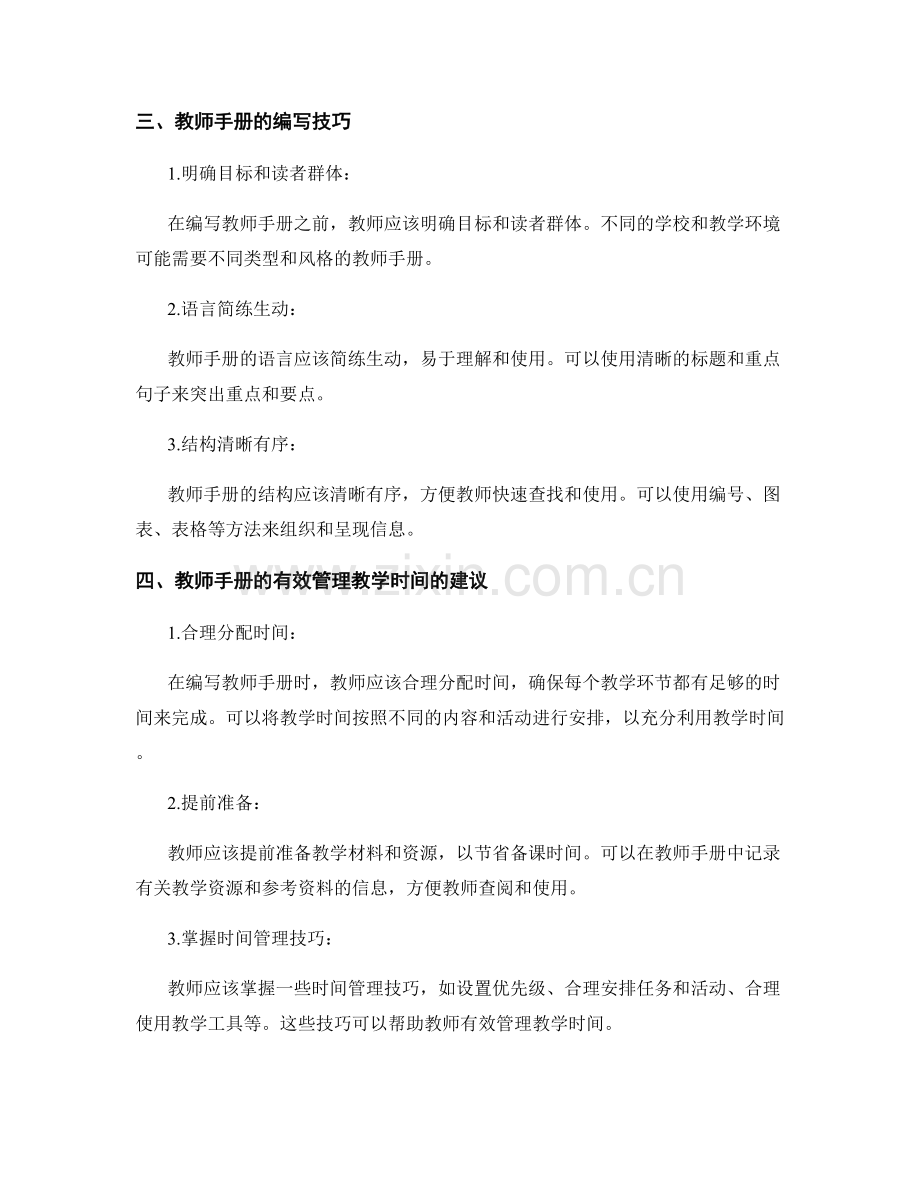 三、教师手册的编写技巧

1.明确目标和读者群体：

在编写教师手册之前，教师应该明确目标和读者群体。不同的学校和教学环境可能需要不同类型和风格的教师手册。

2.语言简练生动：

教师手册的语言应该简练生动，易于理解和使用。可以使用清晰的标题和重点句子来突出重点和要点。

3.结构清晰有序：

教师手册的结构应该清晰有序，方便教师快速查找和使用。可以使用编号、图表、表格等方法来组织和呈现信息。

四、教师手册的有效管理教学时间的建议

1.合理分配时间：

在编写教师手册时，教师应该合理分配时间，确保每个教学环节都有足够的时间来完成。可以将教学时间按照不同的内容和活动进行安排，以充分利用教学时间。

2.提前准备：

教师应该提前准备教学材料和资源，以节省备课时间。可以在教师手册中记录有关教学资源和参考资料的信息，方便教师查阅和使用。

3.掌握时间管理技巧：

教师应该掌握一些时间管理技巧，如设置优先级、合理安排任务和活动、合理使用教学工具等。这些技巧可以帮助教师有效管理教学时间。

www.zixin.com.cn